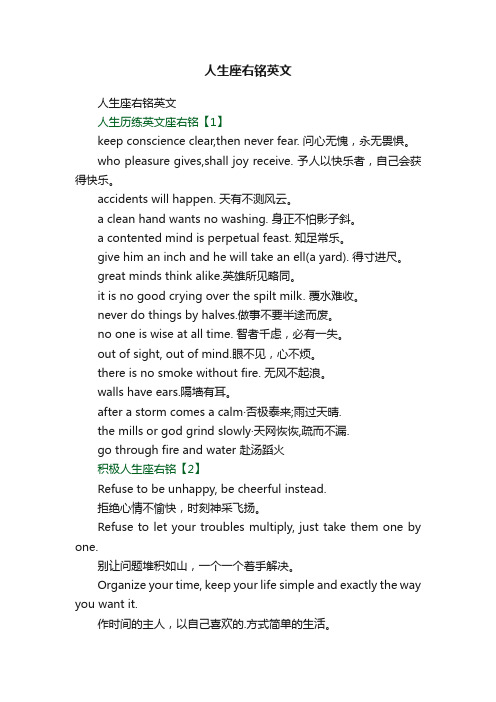 人生座右铭英文

人生座右铭英文

人生历练英文座右铭【1】

keep conscience clear,then never fear. 问心无愧，永无畏惧。

who pleasure gives,shall joy receive. 予人以快乐者，自己会获得快乐。

accidents will happen. 天有不测风云。

a clean hand wants no washing. 身正不怕影子斜。

a contented mind is perpetual feast. 知足常乐。

give him an inch and he will take an ell(a yard). 得寸进尺。

great minds think alike.英雄所见略同。

it is no good crying over the spilt milk. 覆水难收。

never do things by halves.做事不要半途而废。

no one is wise at all time. 智者千虑，必有一失。

out of sight, out of mind.眼不见，心不烦。

there is no smoke without fire. 无风不起浪。

walls have ears.隔墙有耳。

after a storm comes a calm·否极泰来;雨过天晴.

the mills or god grind slowly·天网恢恢,疏而不漏.

go through fire and water 赴汤蹈火

积极人生座右铭【2】

Refuse to be unhappy, be cheerful instead.

拒绝心情不愉快，时刻神采飞扬。

Refuse to let your troubles multiply, just take them one by one.

别让问题堆积如山，一个一个着手解决。

Organize your time, keep your life simple and exactly the way you want it.

作时间的主人，以自己喜欢的.方式简单的生活。